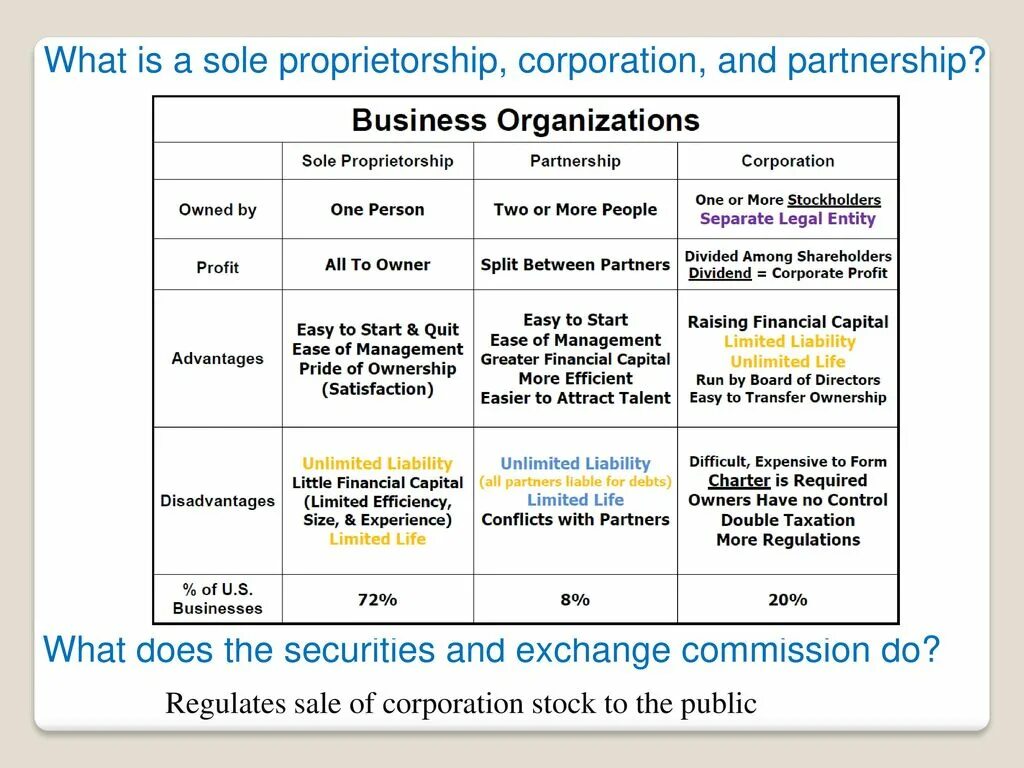 What is a sole proprietorship, corporation, and partnership?

Business Organizations

| | Sole Proprietorship | Partnership | Corporation |
|---|---|---|---|
| Owned by | One Person | Two or More People | One or More Stockholders Separate Legal Entity |
| Profit | All To Owner | Split Between Partners | Divided Among Shareholders Dividend = Corporate Profit |
| Advantages | Easy to Start & Quit Ease of Management Pride of Ownership (Satisfaction) | Easy to Start Ease of Management Greater Financial Capital More Efficient Easier to Attract Talent | Raising Financial Capital Limited Liability Unlimited Life Run by Board of Directors Easy to Transfer Ownership |
| Disadvantages | Unlimited Liability Little Financial Capital (Limited Efficiency, Size, & Experience) Limited Life | Unlimited Liability (all partners liable for debts) Limited Life Conflicts with Partners | Difficult, Expensive to Form Charter is Required Owners Have no Control Double Taxation More Regulations |
| % of U.S. Businesses | 72% | 8% | 20% |

What does the securities and exchange commission do?

Regulates sale of corporation stock to the public